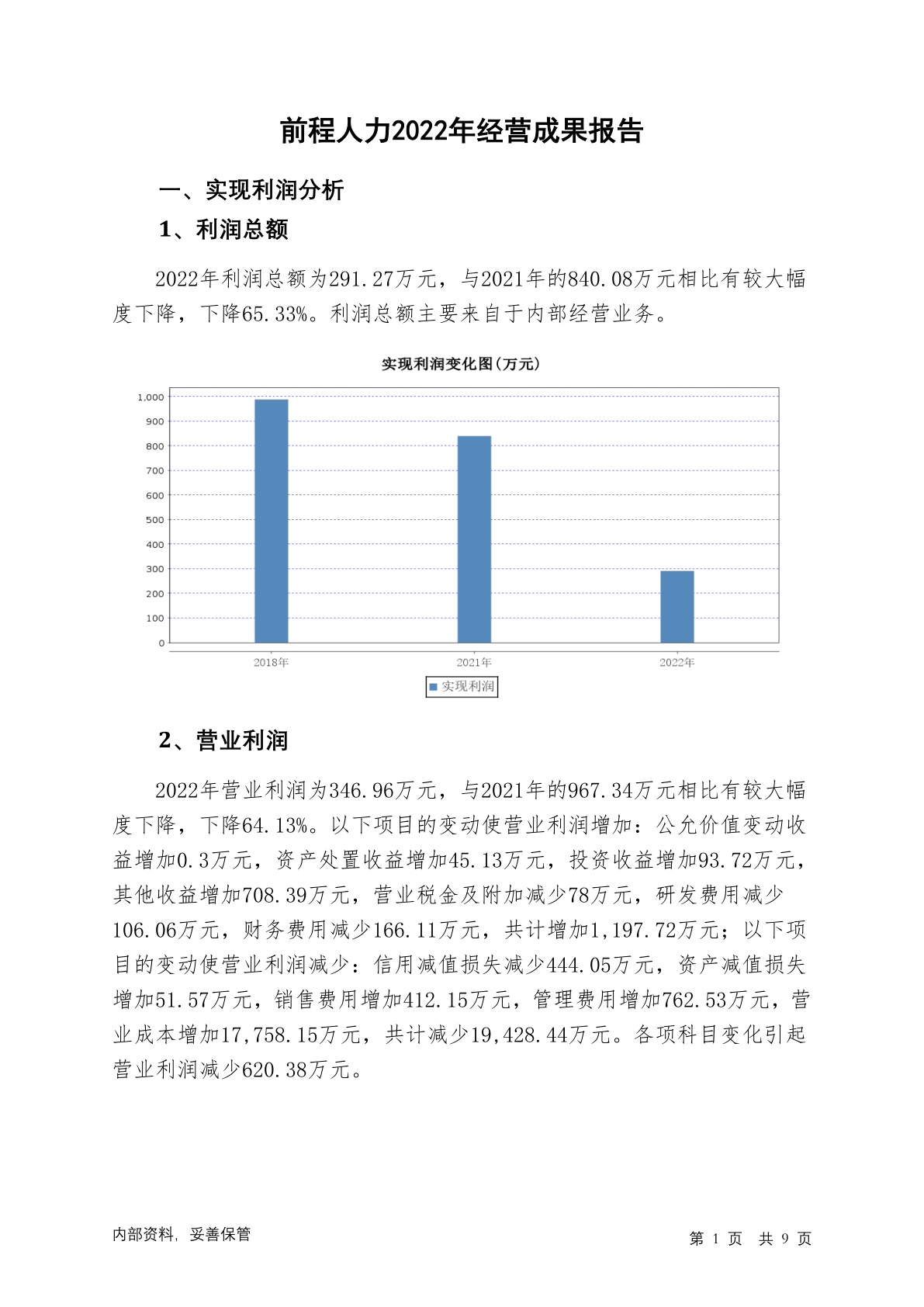 前程人力2022年经营成果报告

一、实现利润分析

1、利润总额

2022年利润总额为291.27万元，与2021年的840.08万元相比有较大幅度下降，下降65.33%。利润总额主要来自于内部经营业务。

实现利润变化图(万元)

1,000
900
800
700
600
500
400
300
200
100
0

2018年 2021年 2022年

实现利润

2、营业利润

2022年营业利润为346.96万元，与2021年的967.34万元相比有较大幅度下降，下降64.13%。以下项目的变动使营业利润增加：公允价值变动收益增加0.3万元，资产处置收益增加45.13万元，投资收益增加93.72万元，其他收益增加708.39万元，营业税金及附加减少78万元，研发费用减少106.06万元，财务费用减少166.11万元，共计增加1,197.72万元；以下项目的变动使营业利润减少：信用减值损失减少444.05万元，资产减值损失增加51.57万元，销售费用增加412.15万元，管理费用增加762.53万元，营业成本增加17,758.15万元，共计减少19,428.44万元。各项科目变化引起营业利润减少620.38万元。

内部资料，妥善保管

第 1 页 共 9 页